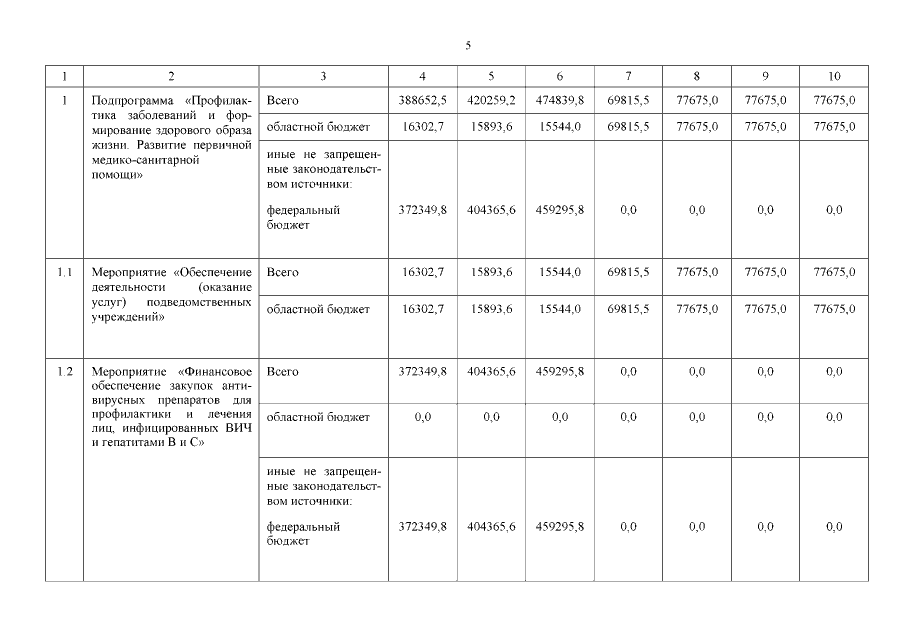 5

| 1 | 2 | 3 | 4 | 5 | 6 | 7 | 8 | 9 | 10 |
|---|---|---|---|---|---|---|---|---|---|
| 1 | Подпрограмма «Профилактика заболеваний и формирование здорового образа жизни. Развитие первичной медико-санитарной помощи» | Всего | 388652,5 | 420259,2 | 474839,8 | 69815,5 | 77675,0 | 77675,0 | 77675,0 |
| | | областной бюджет | 16302,7 | 15893,6 | 15544,0 | 69815,5 | 77675,0 | 77675,0 | 77675,0 |
| | | иные не запрещенные законодательством источники: федеральный бюджет | 372349,8 | 404365,6 | 459295,8 | 0,0 | 0,0 | 0,0 | 0,0 |
| 1.1 | Мероприятие «Обеспечение деятельности (оказание услуг) подведомственных учреждений» | Всего | 16302,7 | 15893,6 | 15544,0 | 69815,5 | 77675,0 | 77675,0 | 77675,0 |
| | | областной бюджет | 16302,7 | 15893,6 | 15544,0 | 69815,5 | 77675,0 | 77675,0 | 77675,0 |
| 1.2 | Мероприятие «Финансовое обеспечение закупок антивирусных препаратов для профилактики и лечения лиц, инфицированных ВИЧ и гепатитами В и С» | Всего | 372349,8 | 404365,6 | 459295,8 | 0,0 | 0,0 | 0,0 | 0,0 |
| | | областной бюджет | 0,0 | 0,0 | 0,0 | 0,0 | 0,0 | 0,0 | 0,0 |
| | | иные не запрещенные законодательством источники: федеральный бюджет | 372349,8 | 404365,6 | 459295,8 | 0,0 | 0,0 | 0,0 | 0,0 |